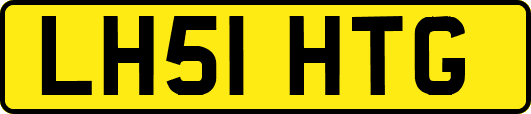 LH51 HTG